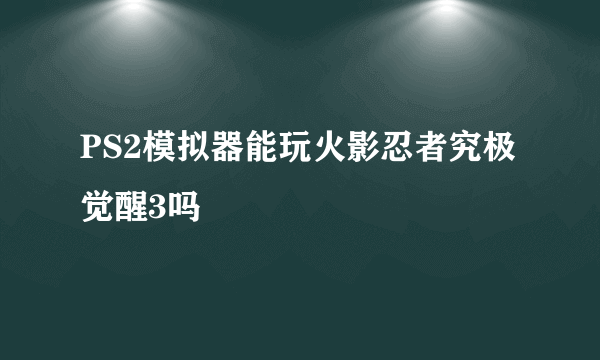 PS2模拟器能玩火影忍者究极觉醒3吗